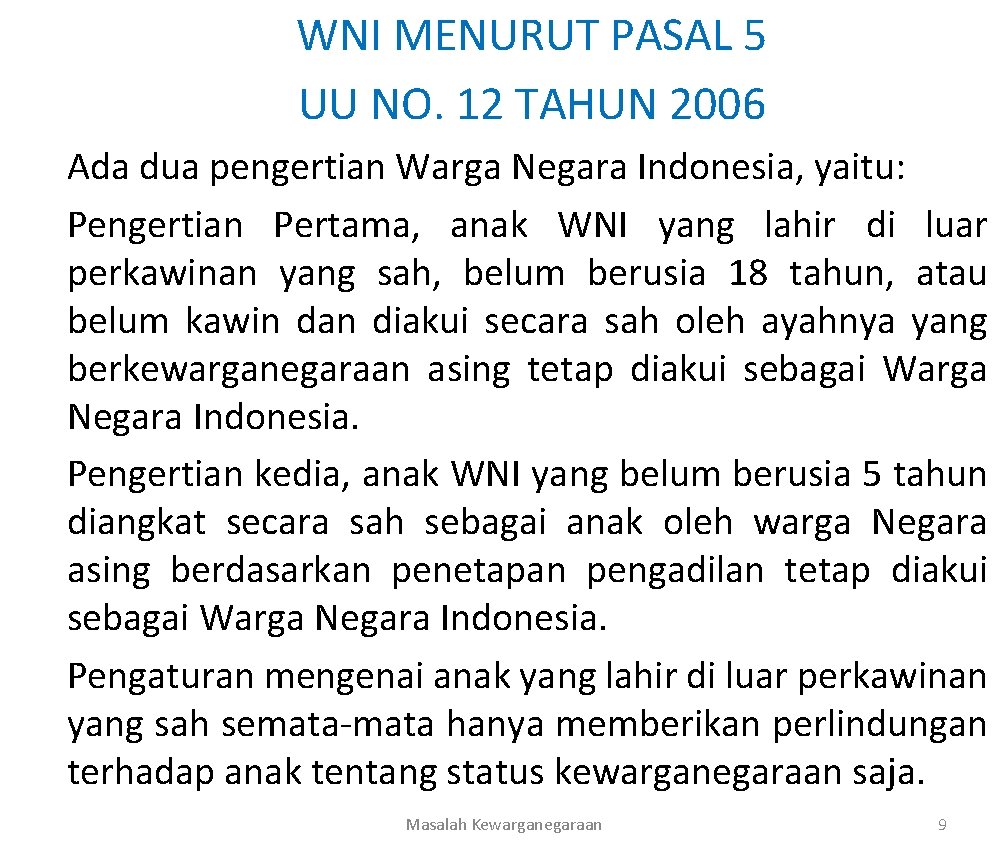 WNI MENURUT PASAL 5
UU NO. 12 TAHUN 2006

Ada dua pengertian Warga Negara Indonesia, yaitu:

Pengertian Pertama, anak WNI yang lahir di luar perkawinan yang sah, belum berusia 18 tahun, atau belum kawin dan diakui secara sah oleh ayahnya yang berkewarganegaraan asing tetap diakui sebagai Warga Negara Indonesia.

Pengertian kedia, anak WNI yang belum berusia 5 tahun diangkat secara sah sebagai anak oleh warga Negara asing berdasarkan penetapan pengadilan tetap diakui sebagai Warga Negara Indonesia.

Pengaturan mengenai anak yang lahir di luar perkawinan yang sah semata-mata hanya memberikan perlindungan terhadap anak tentang status kewarganegaraan saja.

Masalah Kewarganegaraan

9